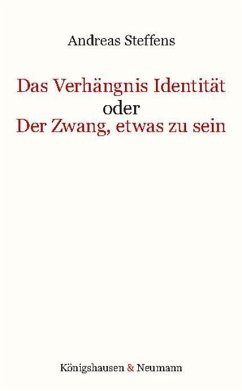 Andreas Steffens

Das Verhängnis Identität
oder
Der Zwang, etwas zu sein

Königshausen & Neumann